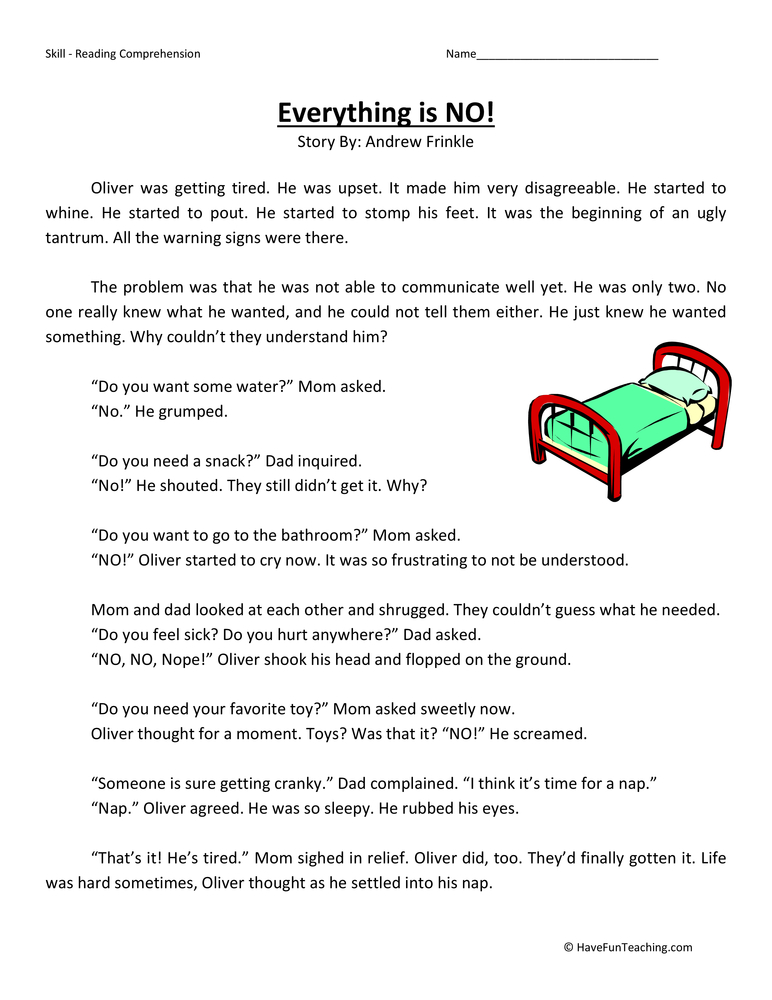 Skill - Reading Comprehension

Name___________________________

Everything is NO!

Story By: Andrew Frinkle

Oliver was getting tired. He was upset. It made him very disagreeable. He started to whine. He started to pout. He started to stomp his feet. It was the beginning of an ugly tantrum. All the warning signs were there.

The problem was that he was not able to communicate well yet. He was only two. No one really knew what he wanted, and he could not tell them either. He just knew he wanted something. Why couldn't they understand him?

"Do you want some water?" Mom asked.
"No." He grumped.

"Do you need a snack?" Dad inquired.
"No!" He shouted. They still didn't get it. Why?

"Do you want to go to the bathroom?" Mom asked.
"NO!" Oliver started to cry now. It was so frustrating to not be understood.

Mom and dad looked at each other and shrugged. They couldn't guess what he needed.
"Do you feel sick? Do you hurt anywhere?" Dad asked.
"NO, NO, Nope!" Oliver shook his head and flopped on the ground.

"Do you need your favorite toy?" Mom asked sweetly now.
Oliver thought for a moment. Toys? Was that it? "NO!" He screamed.

"Someone is sure getting cranky." Dad complained. "I think it's time for a nap."
"Nap." Oliver agreed. He was so sleepy. He rubbed his eyes.

"That's it! He's tired." Mom sighed in relief. Oliver did, too. They'd finally gotten it. Life was hard sometimes, Oliver thought as he settled into his nap.

© HaveFunTeaching.com